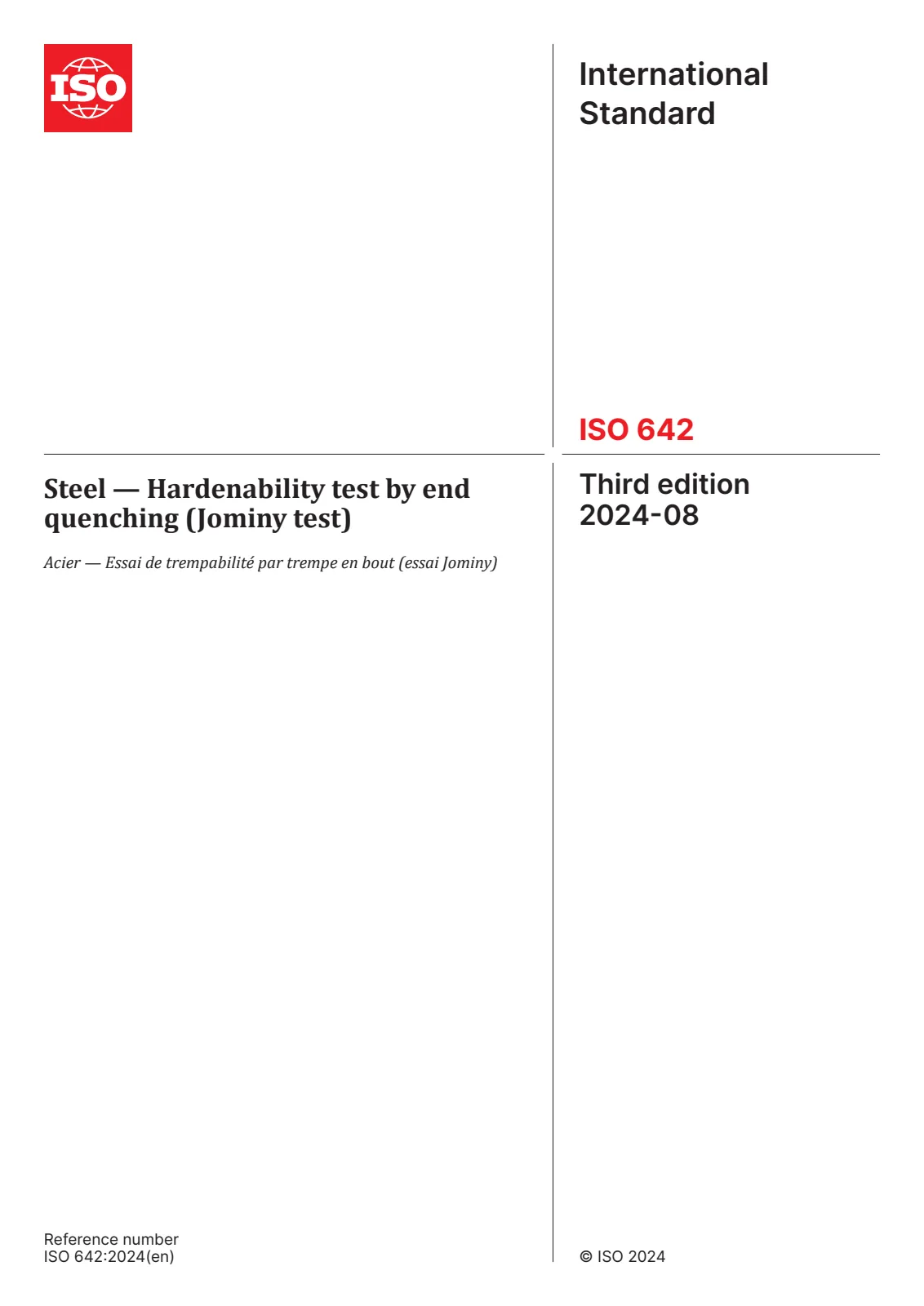 ISO

International Standard

ISO 642

Steel — Hardenability test by end quenching (Jominy test)

Acier — Essai de trempabilité par trempe en bout (essai Jominy)

Third edition
2024-08

Reference number
ISO 642:2024(en)

© ISO 2024